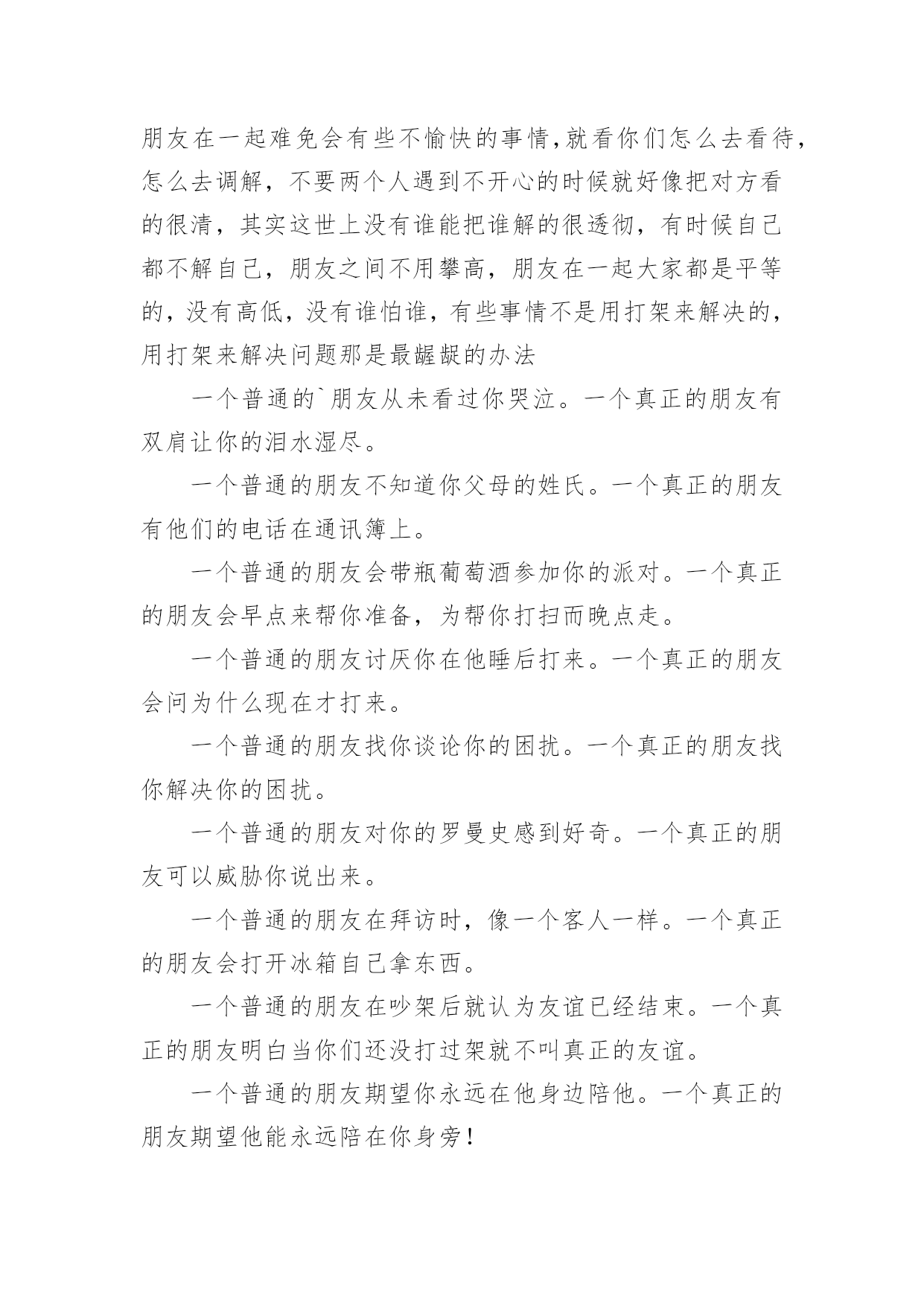 朋友在一起难免会有些不愉快的事情,就看你们怎么去看待，怎么去调解，不要两个人遇到不开心的时候就好像把对方看的很清，其实这世上没有谁能把谁解的很透彻，有时候自己都不解自己，朋友之间不用攀高，朋友在一起大家都是平等的，没有高低，没有谁怕谁，有些事情不是用打架来解决的，用打架来解决问题那是最龌龊的办法

一个普通的`朋友从未看过你哭泣。一个真正的朋友有双肩让你的泪水湿尽。

一个普通的朋友不知道你父母的姓氏。一个真正的朋友有他们的电话在通讯簿上。

一个普通的朋友会带瓶葡萄酒参加你的派对。一个真正的朋友会早点来帮你准备，为帮你打扫而晚点走。

一个普通的朋友讨厌你在他睡后打来。一个真正的朋友会问为什么现在才打来。

一个普通的朋友找你谈论你的困扰。一个真正的朋友找你解决你的困扰。

一个普通的朋友对你的罗曼史感到好奇。一个真正的朋友可以威胁你说出来。

一个普通的朋友在拜访时，像一个客人一样。一个真正的朋友会打开冰箱自己拿东西。

一个普通的朋友在吵架后就认为友谊已经结束。一个真正的朋友明白当你们还没打过架就不叫真正的友谊。

一个普通的朋友期望你永远在他身边陪他。一个真正的朋友期望他能永远陪在你身旁!